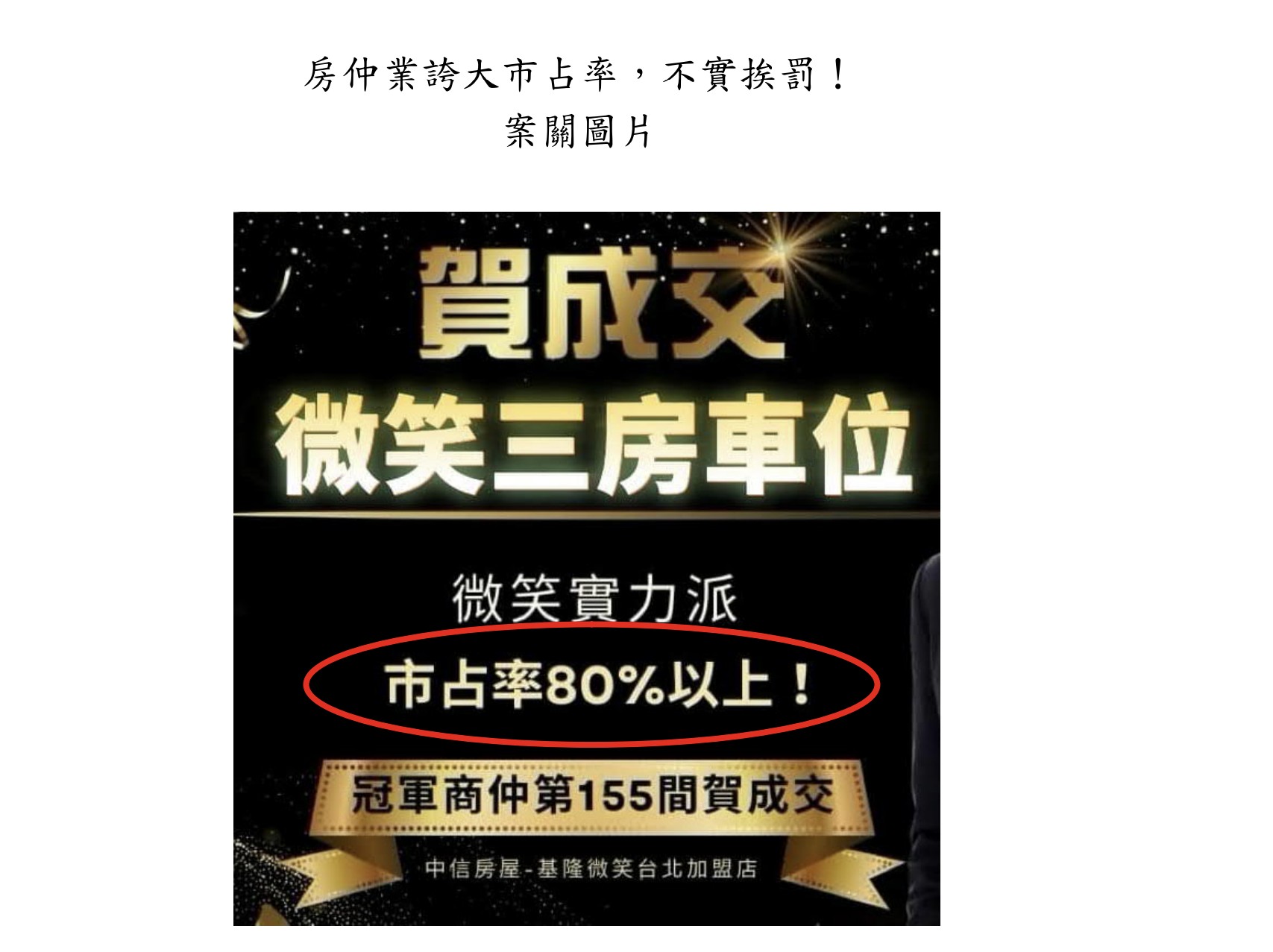 房仲業誇大市占率，不實挨罰！
案關圖片

賀成交
微笑三房車位

微笑實力派
市占率80%以上！

冠軍商仲第155間賀成交

中信房屋-基隆微笑台北加盟店